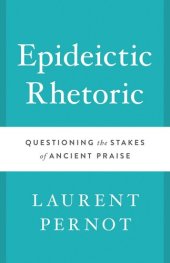 Epideictic Rhetoric

QUESTIONING the STAKES of ANCIENT PRAISE

LAURENT PERNOT